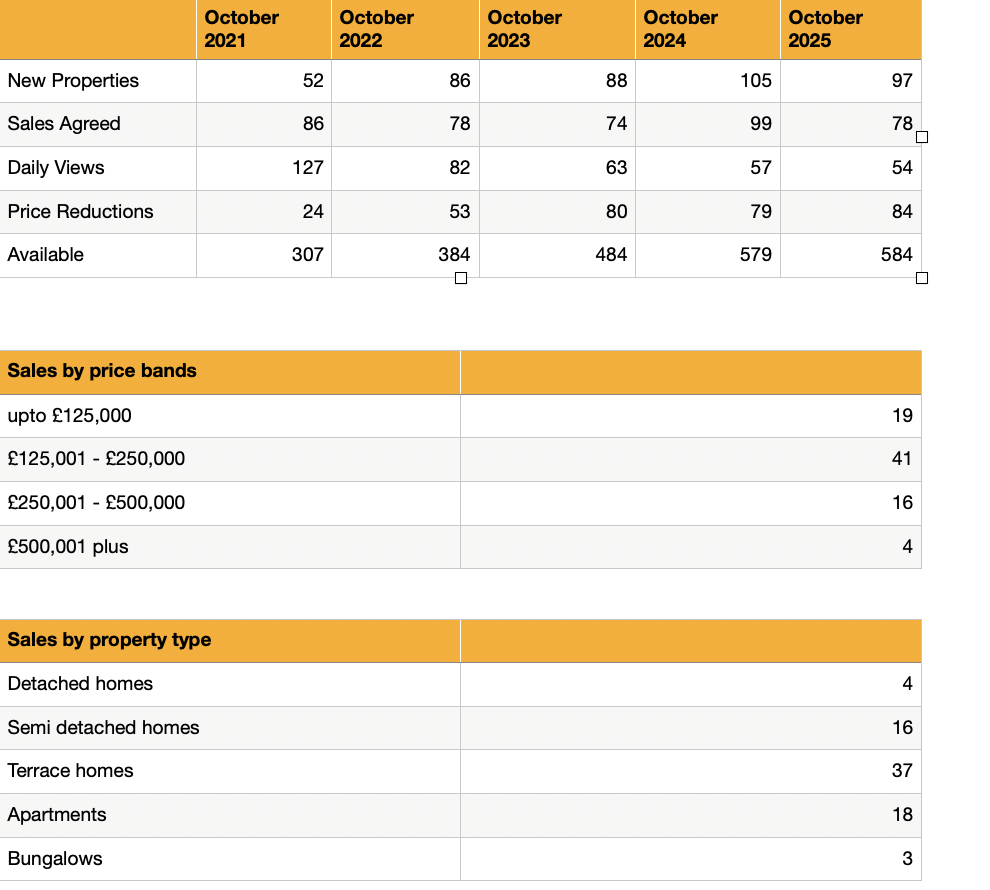 | | October 2021 | October 2022 | October 2023 | October 2024 | October 2025 |
|---|---|---|---|---|---|
| New Properties | 52 | 86 | 88 | 105 | 97 |
| Sales Agreed | 86 | 78 | 74 | 99 | 78 |
| Daily Views | 127 | 82 | 63 | 57 | 54 |
| Price Reductions | 24 | 53 | 80 | 79 | 84 |
| Available | 307 | 384 | 484 | 579 | 584 |

| Sales by price bands | |
|---|---|
| upto £125,000 | 19 |
| £125,001 - £250,000 | 41 |
| £250,001 - £500,000 | 16 |
| £500,001 plus | 4 |

| Sales by property type | |
|---|---|
| Detached homes | 4 |
| Semi detached homes | 16 |
| Terrace homes | 37 |
| Apartments | 18 |
| Bungalows | 3 |